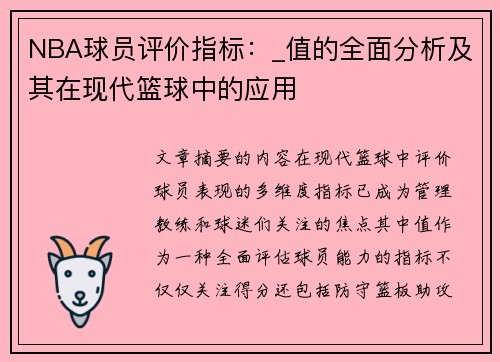 NBA球员评价指标：_值的全面分析及其在现代篮球中的应用

文章摘要的内容在现代篮球中评价球员表现的多维度指标已成为管理教练和球迷们关注的焦点其中值作为一种全面评估球员能力的指标不仅仅关注得分还包括防守篮板助攻